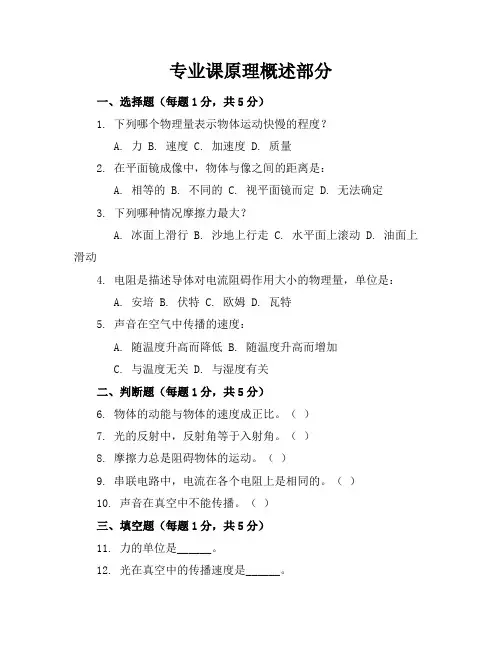 专业课原理概述部分

一、选择题（每题1分，共5分）

1. 下列哪个物理量表示物体运动快慢的程度？

A. 力 B. 速度 C. 加速度 D. 质量

2. 在平面镜成像中，物体与像之间的距离是：

A. 相等的 B. 不同的 C. 视平面镜而定 D. 无法确定

3. 下列哪种情况摩擦力最大？

A. 冰面上滑行 B. 沙地上行走 C. 水平面上滚动 D. 油面上滑动

4. 电阻是描述导体对电流阻碍作用大小的物理量，单位是：

A. 安培 B. 伏特 C. 欧姆 D. 瓦特

5. 声音在空气中传播的速度：

A. 随温度升高而降低 B. 随温度升高而增加

C. 与温度无关 D. 与湿度有关

二、判断题（每题1分，共5分）

6. 物体的动能与物体的速度成正比。（ ）

7. 光的反射中，反射角等于入射角。（ ）

8. 摩擦力总是阻碍物体的运动。（ ）

9. 串联电路中，电流在各个电阻上是相同的。（ ）

10. 声音在真空中不能传播。（ ）

三、填空题（每题1分，共5分）

11. 力的单位是______。

12. 光在真空中的传播速度是______。